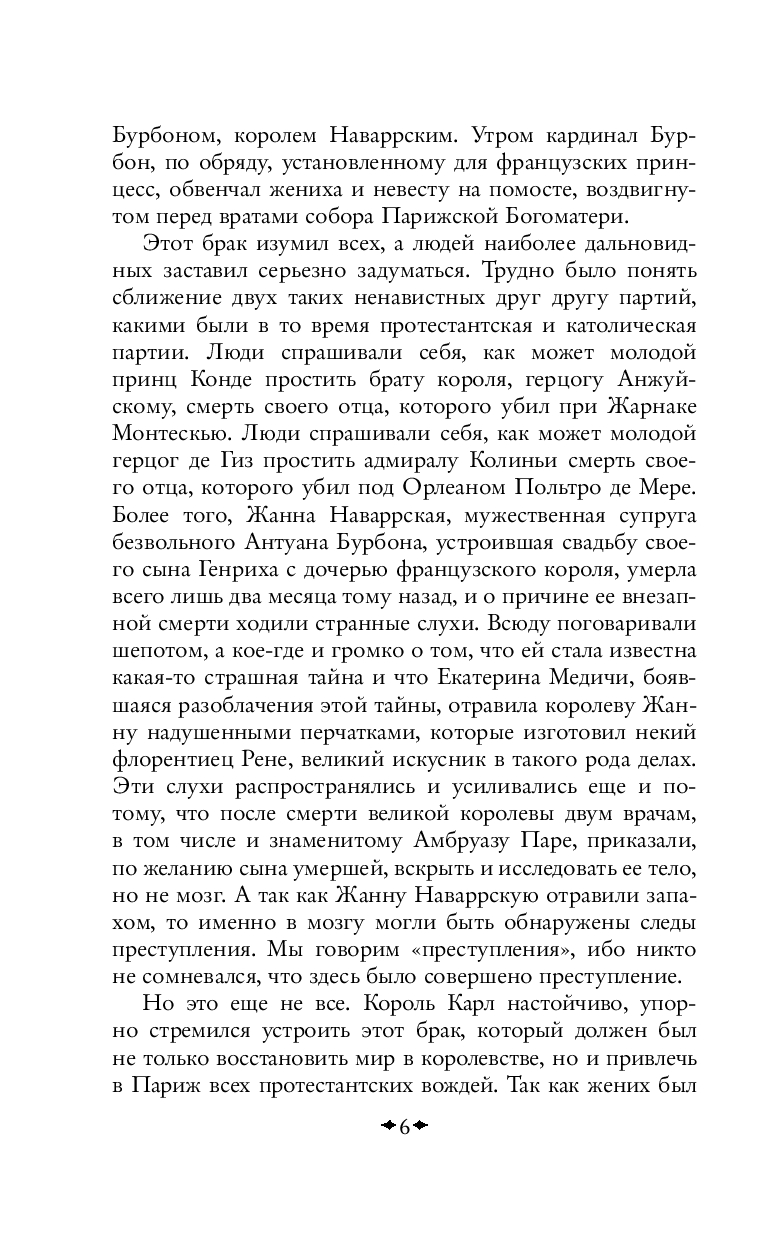 Бурбоном, королем Наваррским. Утром кардинал Бурбон, по обряду, установленному для французских принцесс, обвенчал жениха и невесту на помосте, воздвигнутом перед вратами собора Парижской Богоматери.

Этот брак изумил всех, а людей наиболее дальновидных заставил серьезно задуматься. Трудно было понять сближение двух таких ненавистных друг другу партий, какими были в то время протестантская и католическая партии. Люди спрашивали себя, как может молодой принц Конде простить брату короля, герцогу Анжуйскому, смерть своего отца, которого убил при Жарнаке Монтескью. Люди спрашивали себя, как может молодой герцог де Гиз простить адмиралу Колиньи смерть своего отца, которого убил под Орлеаном Польтро де Мере. Более того, Жанна Наваррская, мужественная супруга безвольного Антуана Бурбона, устроившая свадьбу своего сына Генриха с дочерью французского короля, умерла всего лишь два месяца тому назад, и о причине ее внезапной смерти ходили странные слухи. Всюду поговаривали шепотом, а кое-где и громко о том, что ей стала известна какая-то страшная тайна и что Екатерина Медичи, боявшаяся разоблачения этой тайны, отравила королеву Жанну надушенными перчатками, которые изготовил некий флорентиец Рене, великий искусник в такого рода делах. Эти слухи распространялись и усиливались еще и потому, что после смерти великой королевы двум врачам, в том числе и знаменитому Амбруазу Паре, приказали, по желанию сына умершей, вскрыть и исследовать ее тело, но не мозг. А так как Жанну Наваррскую отравили запахом, то именно в мозгу могли быть обнаружены следы преступления. Мы говорим «преступления», ибо никто не сомневался, что здесь было совершено преступление.

Но это еще не все. Король Карл настойчиво, упорно стремился устроить этот брак, который должен был не только восстановить мир в королевстве, но и привлечь в Париж всех протестантских вождей. Так как жених был

6